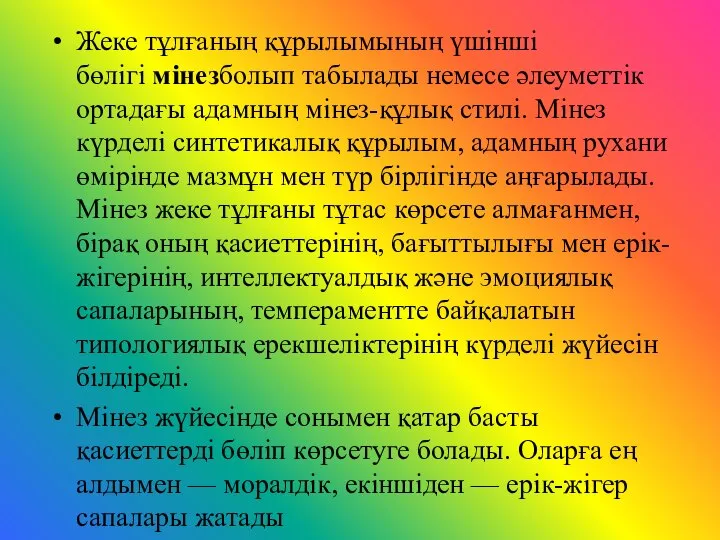 • Жеке тұлғаның құрылымының үшінші бөлігі мінезболып табылады немесе әлеуметтік ортадағы адамның мінез-құлық стилі. Мінез күрделі синтетикалық құрылым, адамның рухани өмірінде мазмұн мен түр бірлігінде аңғарылады. Мінез жеке тұлғаны тұтас көрсете алмағанмен, бірақ оның қасиеттерінің, бағыттылығы мен ерік-жігерінің, интеллектуалдық және эмоциялық сапаларының, темпераментте байқалатын типологиялық ерекшеліктерінің күрделі жүйесін білдіреді.

• Мінез жүйесінде сонымен қатар басты қасиеттерді бөліп көрсетуге болады. Оларға ең алдымен — моралдік, екіншіден — ерік-жігер сапалары жатады